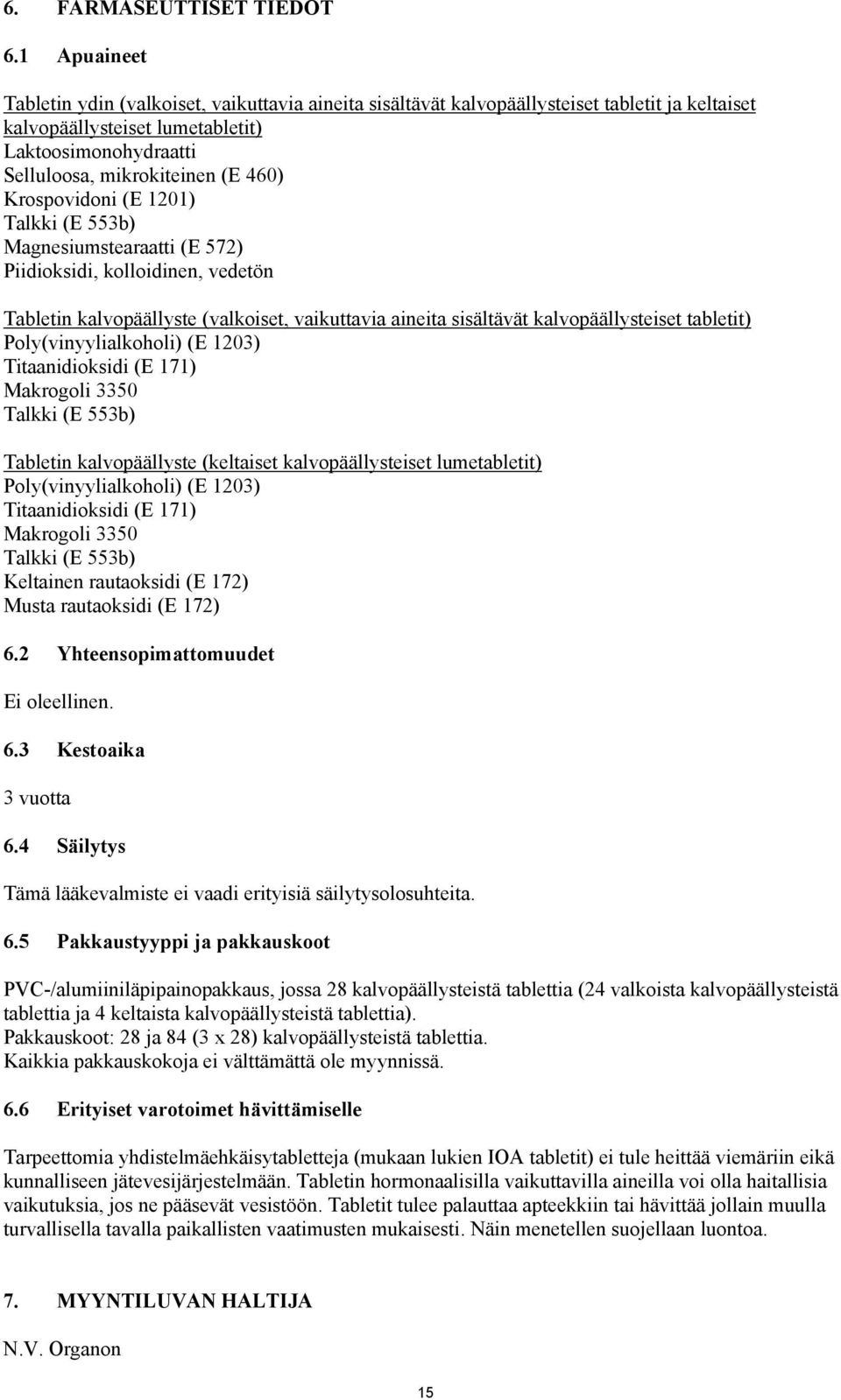 6. FARMASEUTTISET TIEDOT

6.1 Apuaineet

Tabletin ydin (valkoiset, vaikuttavia aineita sisältävät kalvopäällysteiset tabletit ja keltaiset kalvopäällysteiset lumetabletit)
Laktoosimonohydraatti
Selluloosa, mikrokiteinen (E 460)
Krospovidoni (E 1201)
Talkki (E 553b)
Magnesiumstearaatti (E 572)
Piidioksidi, kolloidinen, vedetön

Tabletin kalvopäällyste (valkoiset, vaikuttavia aineita sisältävät kalvopäällysteiset tabletit)
Poly(vinyylialkoholi) (E 1203)
Titaanidioksidi (E 171)
Makrogoli 3350
Talkki (E 553b)

Tabletin kalvopäällyste (keltaiset kalvopäällysteiset lumetabletit)
Poly(vinyylialkoholi) (E 1203)
Titaanidioksidi (E 171)
Makrogoli 3350
Talkki (E 553b)
Keltainen rautaoksidi (E 172)
Musta rautaoksidi (E 172)

6.2 Yhteensopimattomuudet

Ei oleellinen.

6.3 Kestoaika

3 vuotta

6.4 Säilytys

Tämä lääkevalmiste ei vaadi erityisiä säilytysolosuhteita.

6.5 Pakkaustyyppi ja pakkauskoot

PVC-/alumiiniläpipainopakkaus, jossa 28 kalvopäällysteistä tablettia (24 valkoista kalvopäällysteistä tablettia ja 4 keltaista kalvopäällysteistä tablettia).
Pakkauskoot: 28 ja 84 (3 x 28) kalvopäällysteistä tablettia.
Kaikkia pakkauskokoja ei välttämättä ole myynnissä.

6.6 Erityiset varotoimet hävittämiselle

Tarpeettomia yhdistelmäehkäisytabletteja (mukaan lukien IOA tabletit) ei tule heittää viemäriin eikä kunnalliseen jätevesijärjestelmään. Tabletin hormonaalisilla vaikuttavilla aineilla voi olla haitallisia vaikutuksia, jos ne pääsevät vesistöön. Tabletit tulee palauttaa apteekkiin tai hävittää jollain muulla turvallisella tavalla paikallisten vaatimusten mukaisesti. Näin menetellen suojellaan luontoa.

7. MYYNTILUVAN HALTIJA

N.V. Organon

15